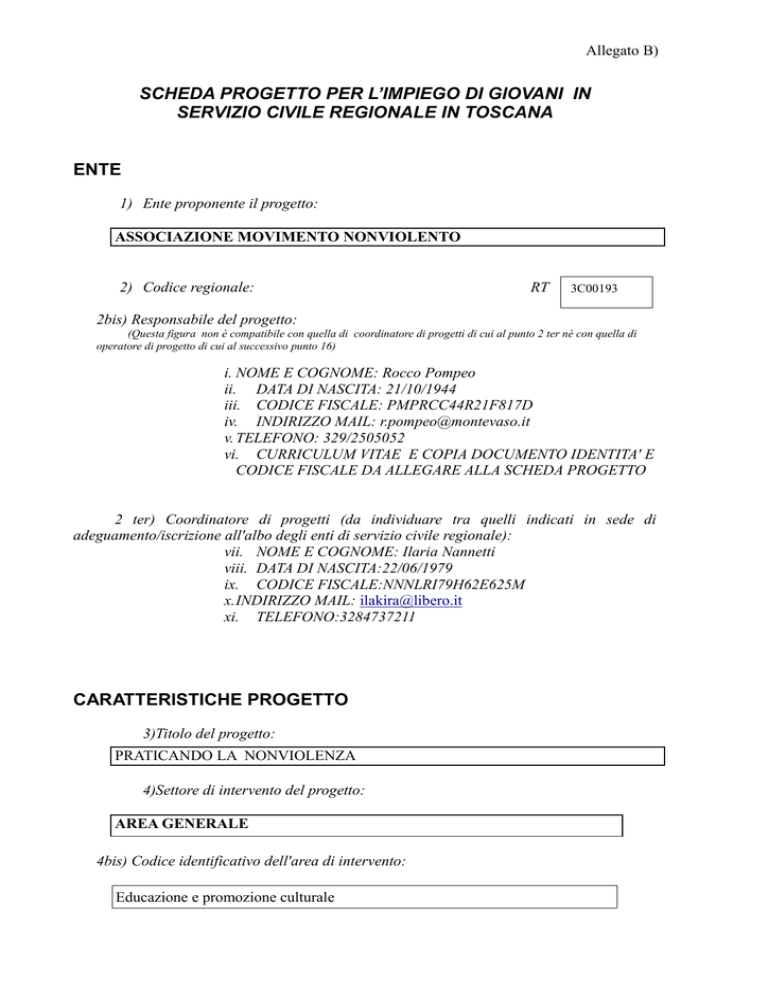 Allegato B)

SCHEDA PROGETTO PER L'IMPIEGO DI GIOVANI IN SERVIZIO CIVILE REGIONALE IN TOSCANA

ENTE

1) Ente proponente il progetto:

ASSOCIAZIONE MOVIMENTO NONVIOLENTO

2) Codice regionale: RT 3C00193

2bis) Responsabile del progetto:

(Questa figura non è compatibile con quella di coordinatore di progetti di cui al punto 2 ter né con quella di operatore di progetto di cui al successivo punto 16)

i. NOME E COGNOME: Rocco Pompeo
ii. DATA DI NASCITA: 21/10/1944
iii. CODICE FISCALE: PMPRCC44R21F817D
iv. INDIRIZZO MAIL: r.pompeo@montevaso.it
v. TELEFONO: 329/2505052
vi. CURRICULUM VITAE E COPIA DOCUMENTO IDENTITA' E CODICE FISCALE DA ALLEGARE ALLA SCHEDA PROGETTO

2 ter) Coordinatore di progetti (da individuare tra quelli indicati in sede di adeguamento/iscrizione all'albo degli enti di servizio civile regionale):

vii. NOME E COGNOME: Ilaria Nannetti
viii. DATA DI NASCITA:22/06/1979
ix. CODICE FISCALE:NNNLRI79H62E625M
x. INDIRIZZO MAIL: ilakira@libero.it
xi. TELEFONO:3284737211

CARATTERISTICHE PROGETTO

3)Titolo del progetto:

PRATICANDO LA NONVIOLENZA

4)Settore di intervento del progetto:

AREA GENERALE

4bis) Codice identificativo dell'area di intervento:

Educazione e promozione culturale